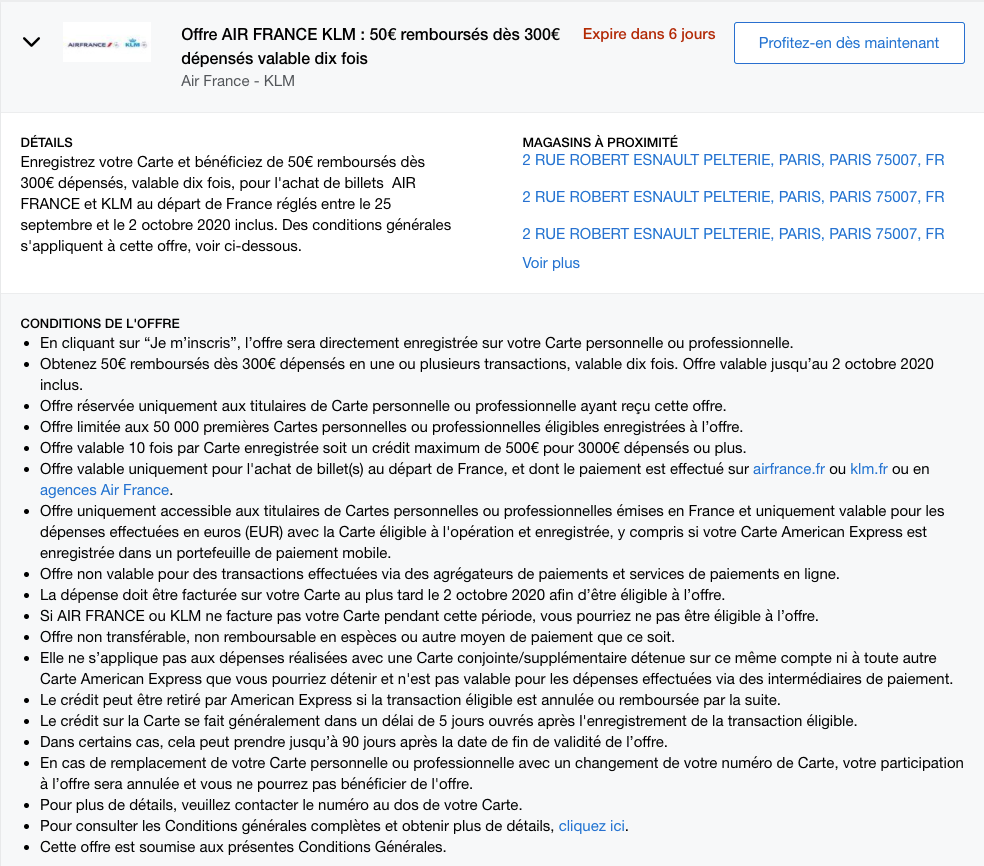 AIRFRANCE KLM

Offre AIR FRANCE KLM : 50€ remboursés dès 300€ dépensés valable dix fois
Air France - KLM

Expire dans 6 jours

Profitez-en dès maintenant

DÉTAILS
Enregistrez votre Carte et bénéficiez de 50€ remboursés dès 300€ dépensés, valable dix fois, pour l'achat de billets AIR FRANCE et KLM au départ de France réglés entre le 25 septembre et le 2 octobre 2020 inclus. Des conditions générales s'appliquent à cette offre, voir ci-dessous.

MAGASINS À PROXIMITÉ
2 RUE ROBERT ESNAULT PELTERIE, PARIS, PARIS 75007, FR
2 RUE ROBERT ESNAULT PELTERIE, PARIS, PARIS 75007, FR
2 RUE ROBERT ESNAULT PELTERIE, PARIS, PARIS 75007, FR
Voir plus

CONDITIONS DE L'OFFRE
• En cliquant sur “Je m'inscris”, l'offre sera directement enregistrée sur votre Carte personnelle ou professionnelle.
• Obtenez 50€ remboursés dès 300€ dépensés en une ou plusieurs transactions, valable dix fois. Offre valable jusqu'au 2 octobre 2020 inclus.
• Offre réservée uniquement aux titulaires de Carte personnelle ou professionnelle ayant reçu cette offre.
• Offre limitée aux 50 000 premières Cartes personnelles ou professionnelles éligibles enregistrées à l'offre.
• Offre valable 10 fois par Carte enregistrée soit un crédit maximum de 500€ pour 3000€ dépensés ou plus.
• Offre valable uniquement pour l'achat de billet(s) au départ de France, et dont le paiement est effectué sur airfrance.fr ou klm.fr ou en agences Air France.
• Offre uniquement accessible aux titulaires de Cartes personnelles ou professionnelles émises en France et uniquement valable pour les dépenses effectuées en euros (EUR) avec la Carte éligible à l'opération et enregistrée, y compris si votre Carte American Express est enregistrée dans un portefeuille de paiement mobile.
• Offre non valable pour des transactions effectuées via des agrégateurs de paiements et services de paiements en ligne.
• La dépense doit être facturée sur votre Carte au plus tard le 2 octobre 2020 afin d'être éligible à l'offre.
• Si AIR FRANCE ou KLM ne facture pas votre Carte pendant cette période, vous pourriez ne pas être éligible à l'offre.
• Offre non transférable, non remboursable en espèces ou autre moyen de paiement que ce soit.
• Elle ne s'applique pas aux dépenses réalisées avec une Carte conjointe/supplémentaire détenue sur ce même compte ni à toute autre Carte American Express que vous pourriez détenir et n'est pas valable pour les dépenses effectuées via des intermédiaires de paiement.
• Le crédit peut être retiré par American Express si la transaction éligible est annulée ou remboursée par la suite.
• Le crédit sur la Carte se fait généralement dans un délai de 5 jours ouvrés après l'enregistrement de la transaction éligible.
• Dans certains cas, cela peut prendre jusqu'à 90 jours après la date de fin de validité de l'offre.
• En cas de remplacement de votre Carte personnelle ou professionnelle avec un changement de votre numéro de Carte, votre participation à l'offre sera annulée et vous ne pourrez pas bénéficier de l'offre.
• Pour plus de détails, veuillez contacter le numéro au dos de votre Carte.
• Pour consulter les Conditions générales complètes et obtenir plus de détails, cliquez ici.
• Cette offre est soumise aux présentes Conditions Générales.